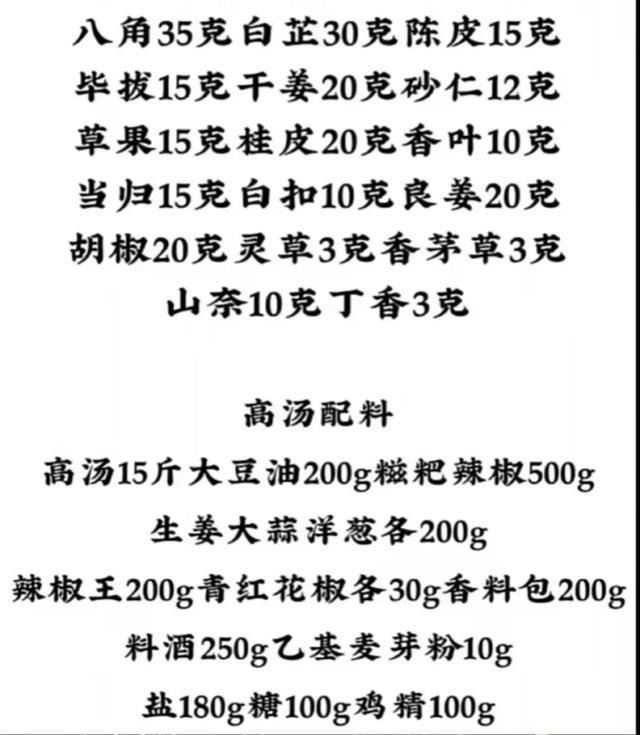 八角35克白芷30克陈皮15克
毕拔15克干姜20克砂仁12克
草果15克桂皮20克香叶10克
当归15克白扣10克良姜20克
胡椒20克灵草3克香茅草3克
山奈10克丁香3克

高汤配料
高汤15斤大豆油200g糍粑辣椒500g
生姜大蒜洋葱各200g
辣椒王200g青红花椒各30g香料包200g
料酒250g乙基麦芽粉10g
盐180g糖100g鸡精100g